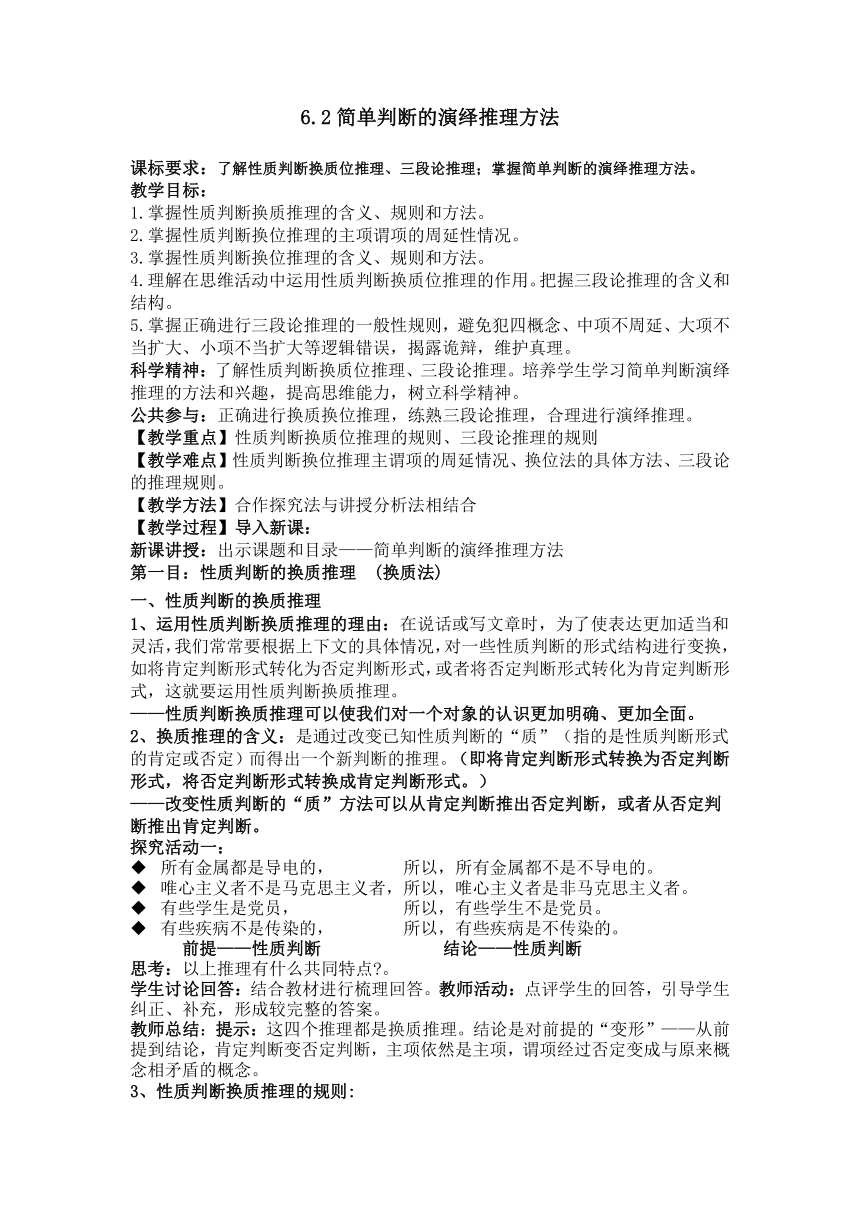 6.2简单判断的演绎推理方法

课标要求：了解性质判断换质位推理、三段论推理；掌握简单判断的演绎推理方法。
教学目标：
1.掌握性质判断换质推理的含义、规则和方法。
2.掌握性质判断换位推理的主项谓项的周延性情况。
3.掌握性质判断换位推理的含义、规则和方法。
4.理解在思维活动中运用性质判断换质位推理的作用。把握三段论推理的含义和结构。
5.掌握正确进行三段论推理的一般性规则，避免犯四概念、中项不周延、大项不当扩大、小项不当扩大等逻辑错误，揭露诡辩，维护真理。
科学精神：了解性质判断换质位推理、三段论推理。培养学生学习简单判断演绎推理的方法和兴趣，提高思维能力，树立科学精神。
公共参与：正确进行换质换位推理，练熟三段论推理，合理进行演绎推理。
【教学重点】性质判断换质位推理的规则、三段论推理的规则
【教学难点】性质判断换位推理主谓项的周延情况、换位法的具体方法、三段论的推理规则。
【教学方法】合作探究法与讲授分析法相结合
【教学过程】导入新课：
新课讲授：出示课题和目录——简单判断的演绎推理方法
第一目：性质判断的换质推理 （换质法）
一、性质判断的换质推理
1、运用性质判断换质推理的理由：在说话或写文章时，为了使表达更加适当和灵活，我们常常要根据上下文的具体情况，对一些性质判断的形式结构进行变换，如将肯定判断形式转化为否定判断形式，或者将否定判断形式转化为肯定判断形式，这就要运用性质判断换质推理。
——性质判断换质推理可以使我们对一个对象的认识更加明确、更加全面。
2、换质推理的含义：是通过改变已知性质判断的“质”（指的是性质判断形式的肯定或否定）而得出一个新判断的推理。（即将肯定判断形式转换为否定判断形式，将否定判断形式转换成肯定判断形式。）
——改变性质判断的“质”方法可以从肯定判断推出否定判断，或者从否定判断推出肯定判断。
探究活动一：
◆ 所有金属都是导电的， 所以，所有金属都不是不导电的。
◆ 唯心主义者不是马克思主义者，所以，唯心主义者是非马克思主义者。
◆ 有些学生是党员， 所以，有些学生不是党员。
◆ 有些疾病不是传染的， 所以，有些疾病是不传染的。
前提——性质判断 结论——性质判断
思考：以上推理有什么共同特点?。
学生讨论回答：结合教材进行梳理回答。教师活动：点评学生的回答，引导学生纠正、补充，形成较完整的答案。
教师总结：提示：这四个推理都是换质推理。结论是对前提的“变形”——从前提到结论，肯定判断变否定判断，主项依然是主项，谓项经过否定变成与原来概念相矛盾的概念。
3、性质判断换质推理的规则: